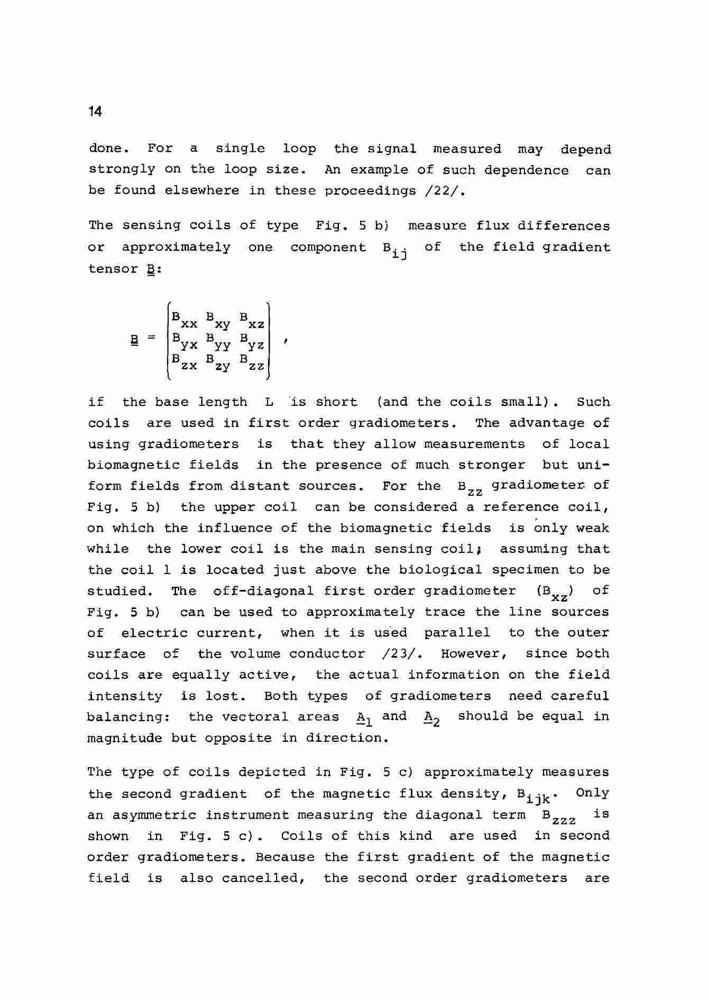 14

done. For a single loop the signal measured may depend strongly on the loop size. An example of such dependence can be found elsewhere in these proceedings /22/.

The sensing coils of type Fig. 5 b) measure flux differences or approximately one component $B_{ij}$ of the field gradient tensor $\underline{\underline{B}}$:

$\underline{\underline{B}} = \begin{pmatrix} B_{xx} & B_{xy} & B_{xz} \\ B_{yx} & B_{yy} & B_{yz} \\ B_{zx} & B_{zy} & B_{zz} \end{pmatrix}$ ,

if the base length L is short (and the coils small). Such coils are used in first order gradiometers. The advantage of using gradiometers is that they allow measurements of local biomagnetic fields in the presence of much stronger but uniform fields from distant sources. For the $B_{zz}$ gradiometer of Fig. 5 b) the upper coil can be considered a reference coil, on which the influence of the biomagnetic fields is only weak while the lower coil is the main sensing coil; assuming that the coil 1 is located just above the biological specimen to be studied. The off-diagonal first order gradiometer ($B_{xz}$) of Fig. 5 b) can be used to approximately trace the line sources of electric current, when it is used parallel to the outer surface of the volume conductor /23/. However, since both coils are equally active, the actual information on the field intensity is lost. Both types of gradiometers need careful balancing: the vectoral areas $\underline{A}_1$ and $\underline{A}_2$ should be equal in magnitude but opposite in direction.

The type of coils depicted in Fig. 5 c) approximately measures the second gradient of the magnetic flux density, $B_{ijk}$. Only an asymmetric instrument measuring the diagonal term $B_{zzz}$ is shown in Fig. 5 c). Coils of this kind are used in second order gradiometers. Because the first gradient of the magnetic field is also cancelled, the second order gradiometers are